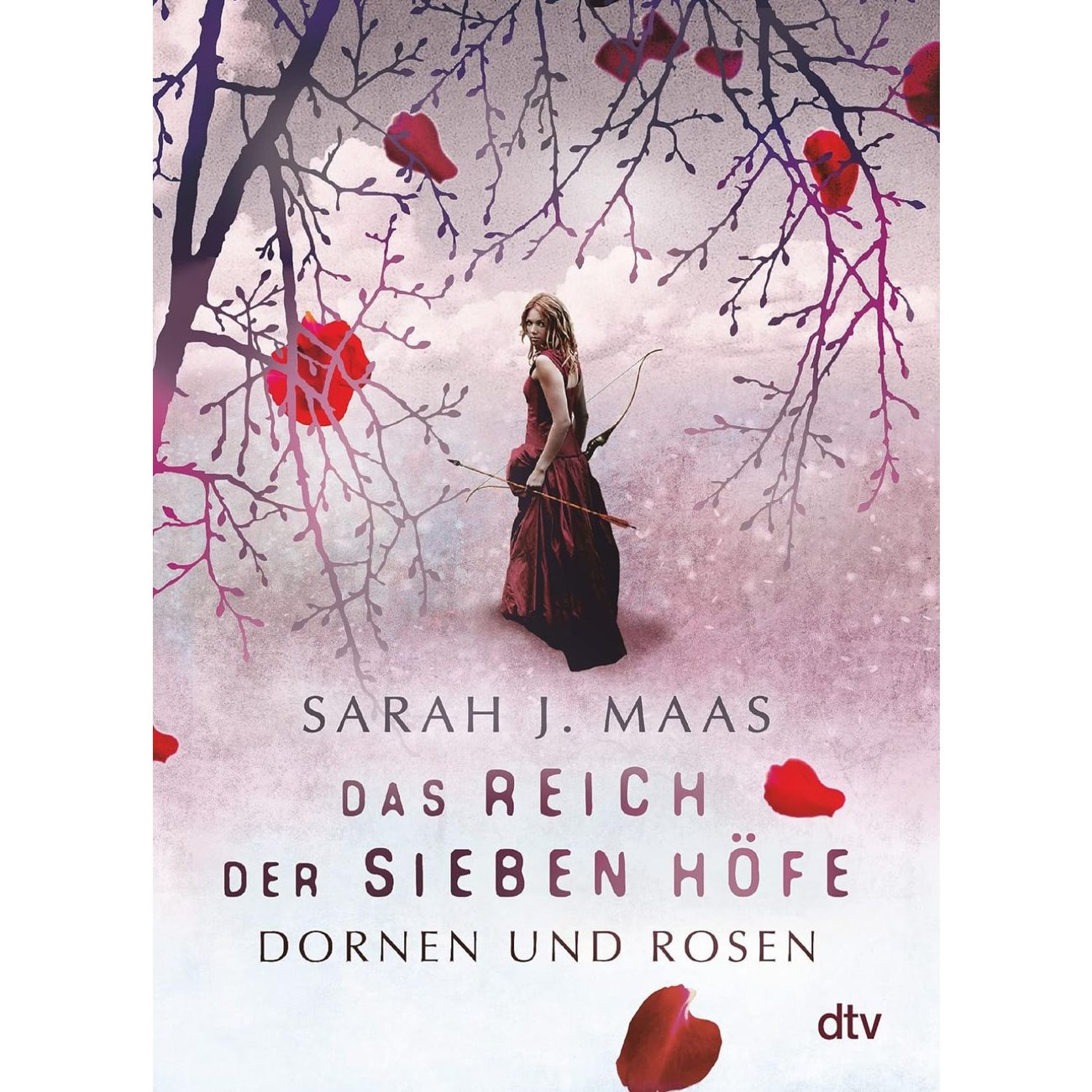 SARAH J. MAAS

DAS REICH DER SIEBEN HÖFE

DORNEN UND ROSEN

dtv